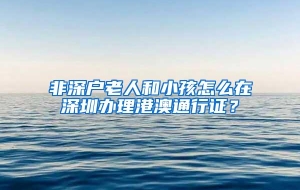 非深户老人和小孩怎么在深圳办理港澳通行证？